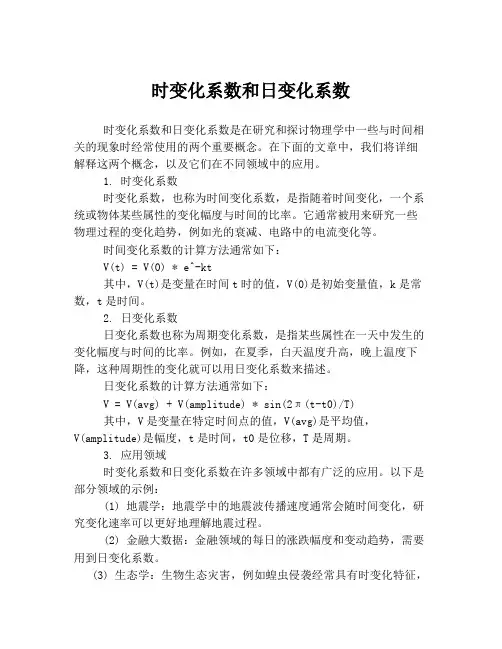 时变化系数和日变化系数

时变化系数和日变化系数是在研究和探讨物理学中一些与时间相关的现象时经常使用的两个重要概念。在下面的文章中，我们将详细解释这两个概念，以及它们在不同领域中的应用。

1. 时变化系数

时变化系数，也称为时间变化系数，是指随着时间变化，一个系统或物体某些属性的变化幅度与时间的比率。它通常被用来研究一些物理过程的变化趋势，例如光的衰减、电路中的电流变化等。

时间变化系数的计算方法通常如下：

V(t) = V(0) * e^-kt

其中，V(t)是变量在时间 t 时的值，V(0)是初始变量值，k 是常数，t 是时间。

2. 日变化系数

日变化系数也称为周期变化系数，是指某些属性在一天中发生的变化幅度与时间的比率。例如，在夏季，白天温度升高，晚上温度下降，这种周期性的变化就可以用日变化系数来描述。

日变化系数的计算方法通常如下：

V = V(avg) + V(amplitude) * sin(2π(t-t0)/T)

其中，V 是变量在特定时间点的值，V(avg)是平均值，V(amplitude)是幅度，t 是时间，t0 是位移，T 是周期。

3. 应用领域

时变化系数和日变化系数在许多领域中都有广泛的应用。以下是部分领域的示例：

(1) 地震学：地震学中的地震波传播速度通常会随时间变化，研究变化速率可以更好地理解地震过程。

(2) 金融大数据：金融领域的每日的涨跌幅度和变动趋势，需要用到日变化系数。

(3) 生态学：生物生态灾害，例如蝗虫侵袭经常具有时变化特征，